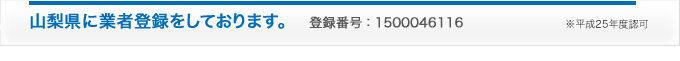 山梨県に業者登録をしております。 登録番号：1500046116 ※平成25年度認可